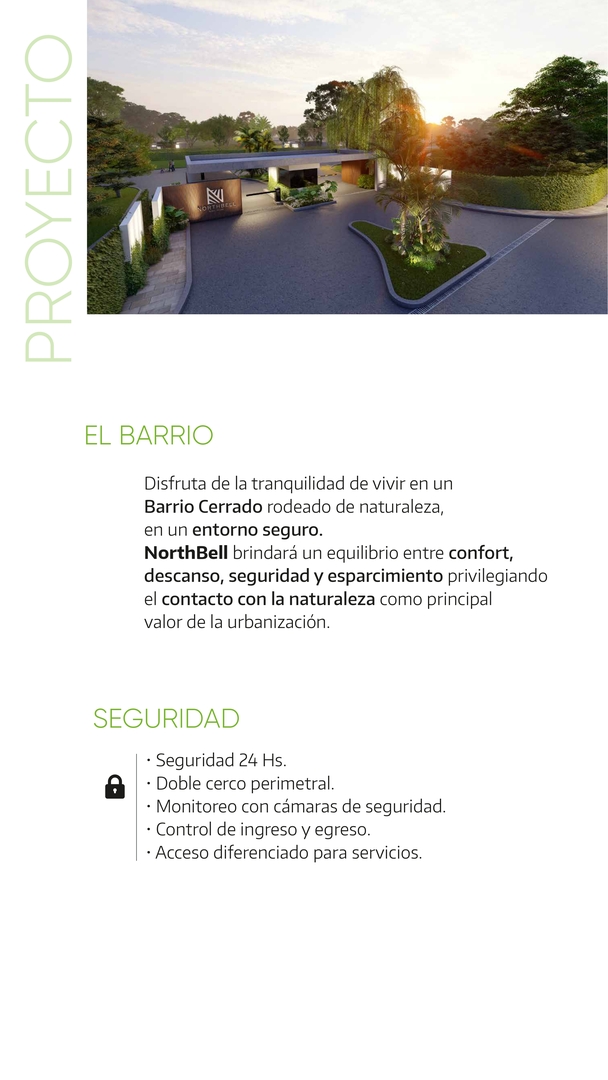 PROYECTO

NORTHBELL

EL BARRIO

Disfruta de la tranquilidad de vivir en un Barrio Cerrado rodeado de naturaleza, en un entorno seguro.
NorthBell brindará un equilibrio entre confort, descanso, seguridad y esparcimiento privilegiando el contacto con la naturaleza como principal valor de la urbanización.

SEGURIDAD

· Seguridad 24 Hs.
· Doble cerco perimetral.
· Monitoreo con cámaras de seguridad.
· Control de ingreso y egreso.
· Acceso diferenciado para servicios.